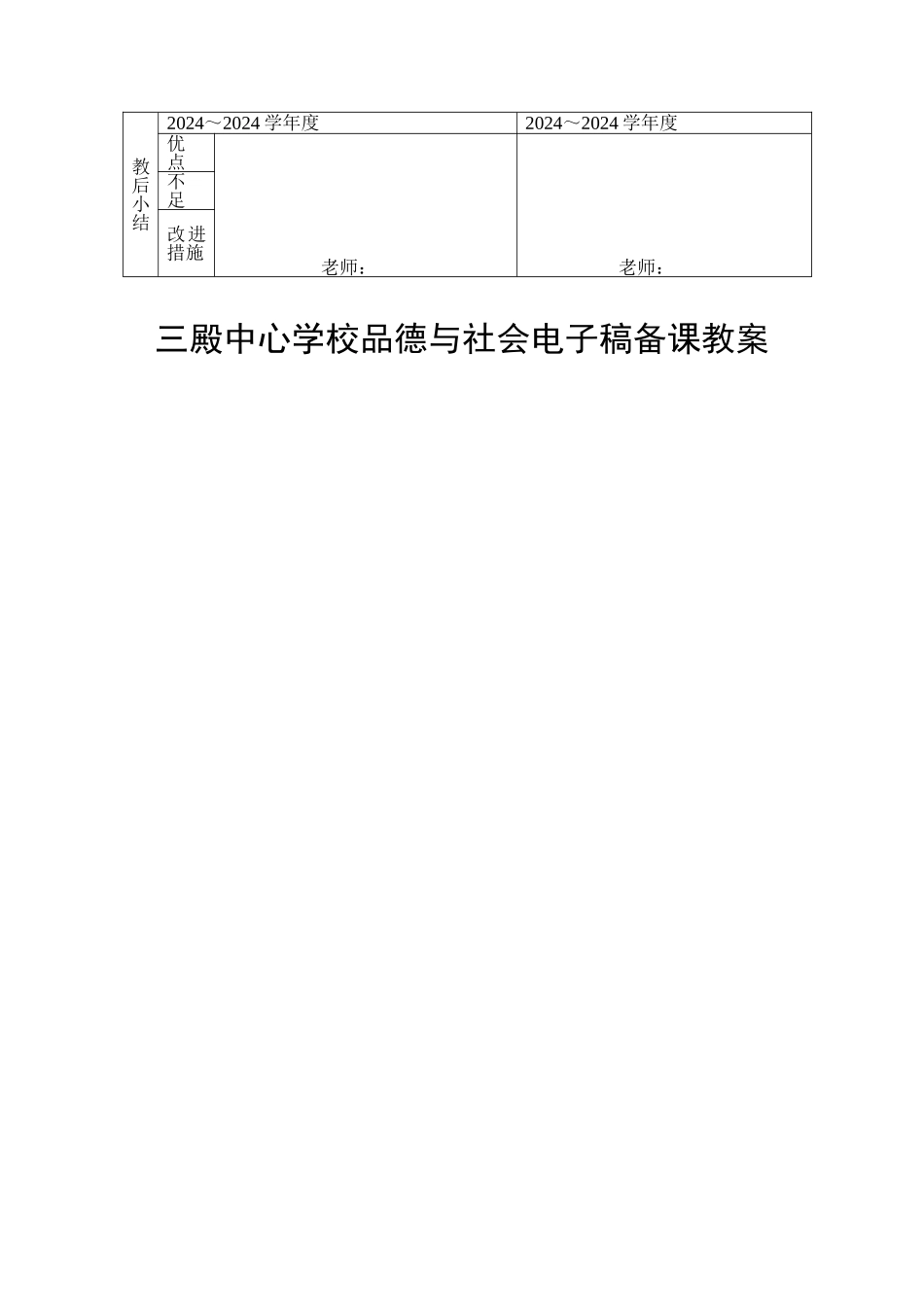 | 教后小结 | 2024～2024学年度 |  | 2024～2024学年度 |
|---|---|---|---|
|  | 优点 | 老师： | 老师： |
|  | 不足 |  |  |
|  | 改进措施 |  |  |

三殿中心学校品德与社会电子稿备课教案